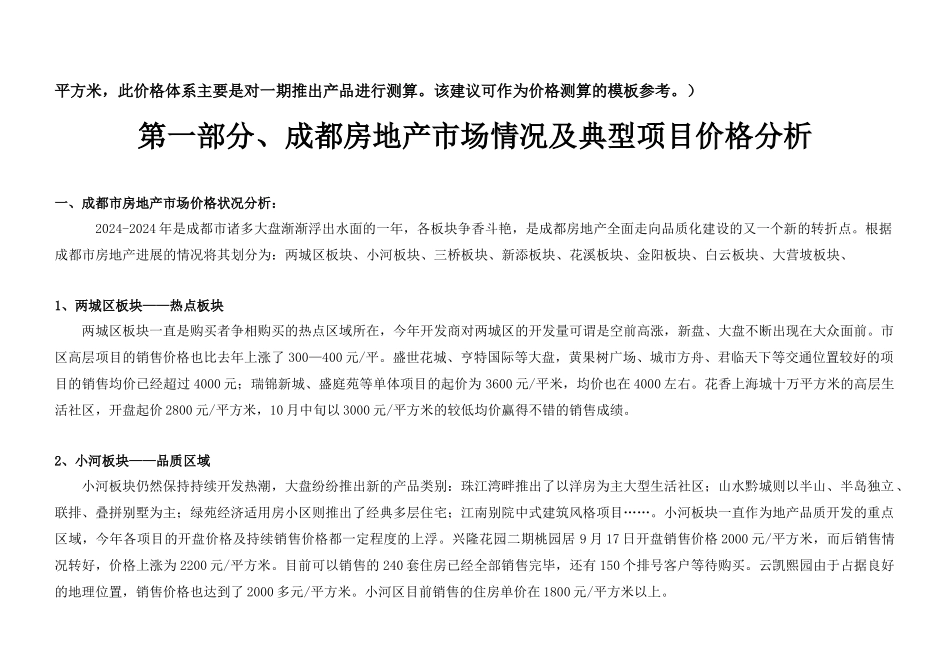 平方米，此价格体系主要是对一期推出产品进行测算。该建议可作为价格测算的模板参考。）

第一部分、成都房地产市场情况及典型项目价格分析

一、成都市房地产市场价格状况分析：

2024-2024 年是成都市诸多大盘渐渐浮出水面的一年，各板块争香斗艳，是成都房地产全面走向品质化建设的又一个新的转折点。根据成都市房地产进展的情况将其划分为：两城区板块、小河板块、三桥板块、新添板块、花溪板块、金阳板块、白云板块、大营坡板块、

1、两城区板块——热点板块

两城区板块一直是购买者争相购买的热点区域所在，今年开发商对两城区的开发量可谓是空前高涨，新盘、大盘不断出现在大众面前。市区高层项目的销售价格也比去年上涨了 300—400 元/平。盛世花城、亨特国际等大盘，黄果树广场、城市方舟、君临天下等交通位置较好的项目的销售均价已经超过 4000 元；瑞锦新城、盛庭苑等单体项目的起价为 3600 元/平米，均价也在 4000 左右。花香上海城十万平方米的高层生活社区，开盘起价 2800 元/平方米，10 月中旬以 3000 元/平方米的较低均价赢得不错的销售成绩。

2、小河板块——品质区域

小河板块仍然保持持续开发热潮，大盘纷纷推出新的产品类别：珠江湾畔推出了以洋房为主大型生活社区；山水黔城则以半山、半岛独立、联排、叠拼别墅为主；绿苑经济适用房小区则推出了经典多层住宅；江南别院中式建筑风格项目……。小河板块一直作为地产品质开发的重点区域，今年各项目的开盘价格及持续销售价格都一定程度的上浮。兴隆花园二期桃园居 9 月 17 日开盘销售价格 2000 元/平方米，而后销售情况转好，价格上涨为 2200 元/平方米。目前可以销售的 240 套住房已经全部销售完毕，还有 150 个排号客户等待购买。云凯熙园由于占据良好的地理位置，销售价格也达到了 2000 多元/平方米。小河区目前销售的住房单价在 1800 元/平方米以上。